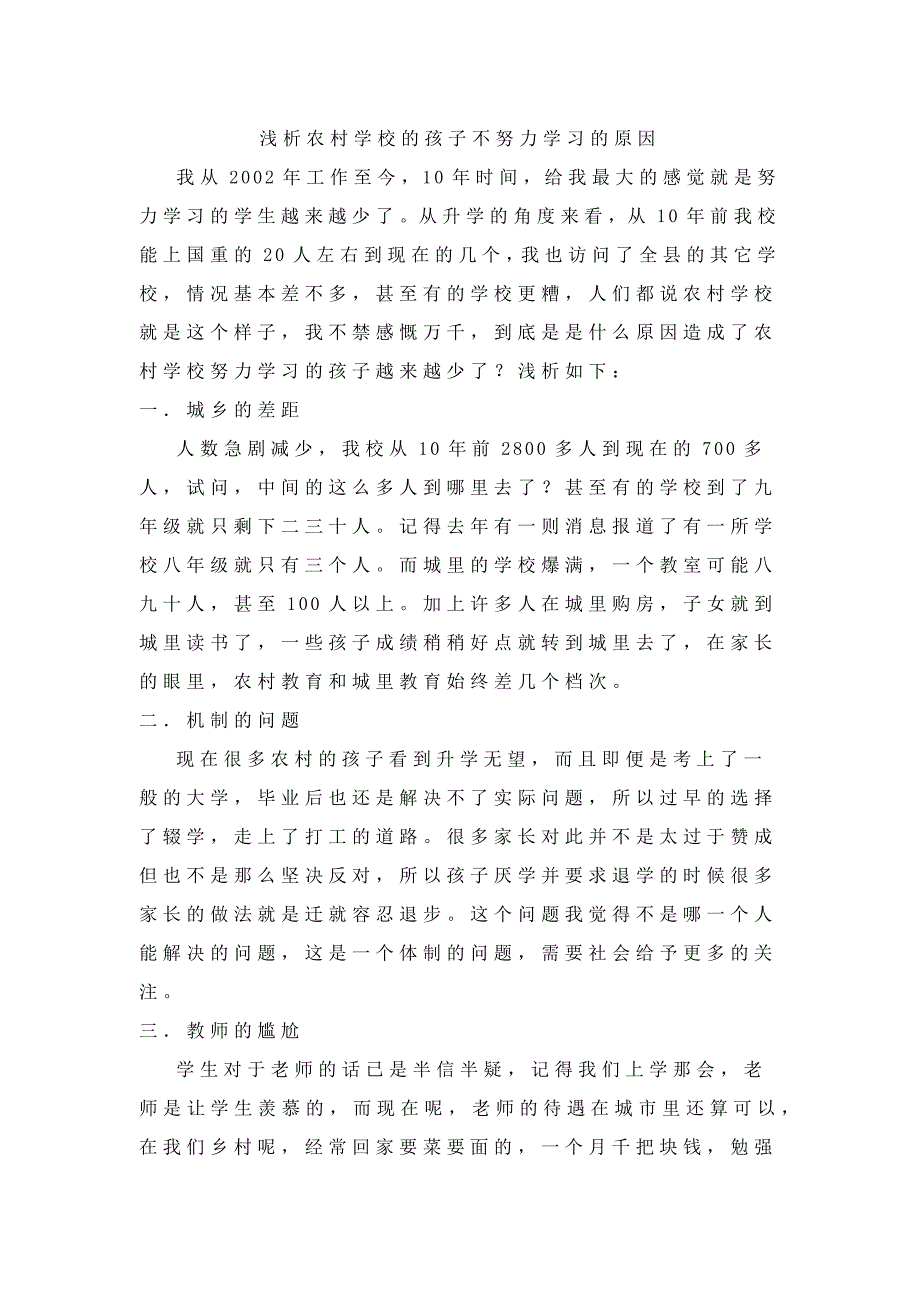 浅析农村学校的孩子不努力学习的原因

我从 2002 年工作至今，10 年时间，给我最大的感觉就是努力学习的学生越来越少了。从升学的角度来看，从 10 年前我校能上国重的 20 人左右到现在的几个，我也访问了全县的其它学校，情况基本差不多，甚至有的学校更糟，人们都说农村学校就是这个样子，我不禁感慨万千，到底是是什么原因造成了农村学校努力学习的孩子越来越少了？浅析如下：

一．城乡的差距

人数急剧减少，我校从 10 年前 2800 多人到现在的 700 多人，试问，中间的这么多人到哪里去了？甚至有的学校到了九年级就只剩下二三十人。记得去年有一则消息报道了有一所学校八年级就只有三个人。而城里的学校爆满，一个教室可能八九十人，甚至 100 人以上。加上许多人在城里购房，子女就到城里读书了，一些孩子成绩稍稍好点就转到城里去了，在家长的眼里，农村教育和城里教育始终差几个档次。

二．机制的问题

现在很多农村的孩子看到升学无望，而且即便是考上了一般的大学，毕业后也还是解决不了实际问题，所以过早的选择了辍学，走上了打工的道路。很多家长对此并不是太过于赞成但也不是那么坚决反对，所以孩子厌学并要求退学的时候很多家长的做法就是迁就容忍退步。这个问题我觉得不是哪一个人能解决的问题，这是一个体制的问题，需要社会给予更多的关注。

三．教师的尴尬

学生对于老师的话已是半信半疑，记得我们上学那会，老师是让学生羡慕的，而现在呢，老师的待遇在城市里还算可以，在我们乡村呢，经常回家要菜要面的，一个月千把块钱，勉强